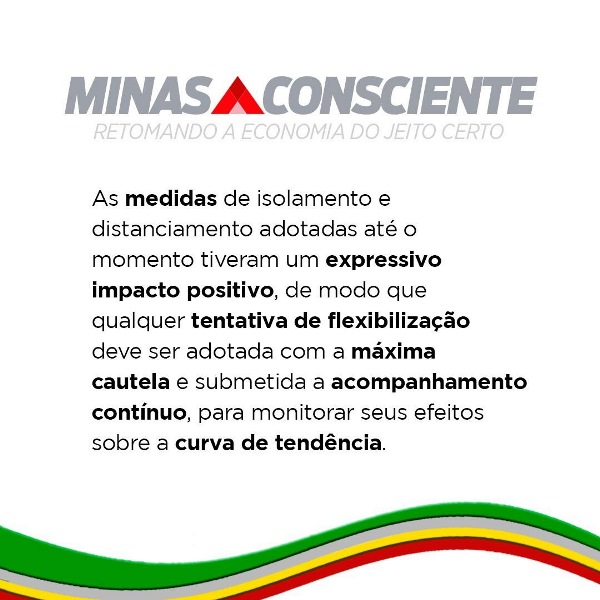 MINAS CONSCIENTE
RETOMANDO A ECONOMIA DO JEITO CERTO

As medidas de isolamento e distanciamento adotadas até o momento tiveram um expressivo impacto positivo, de modo que qualquer tentativa de flexibilização deve ser adotada com a máxima cautela e submetida a acompanhamento contínuo, para monitorar seus efeitos sobre a curva de tendência.